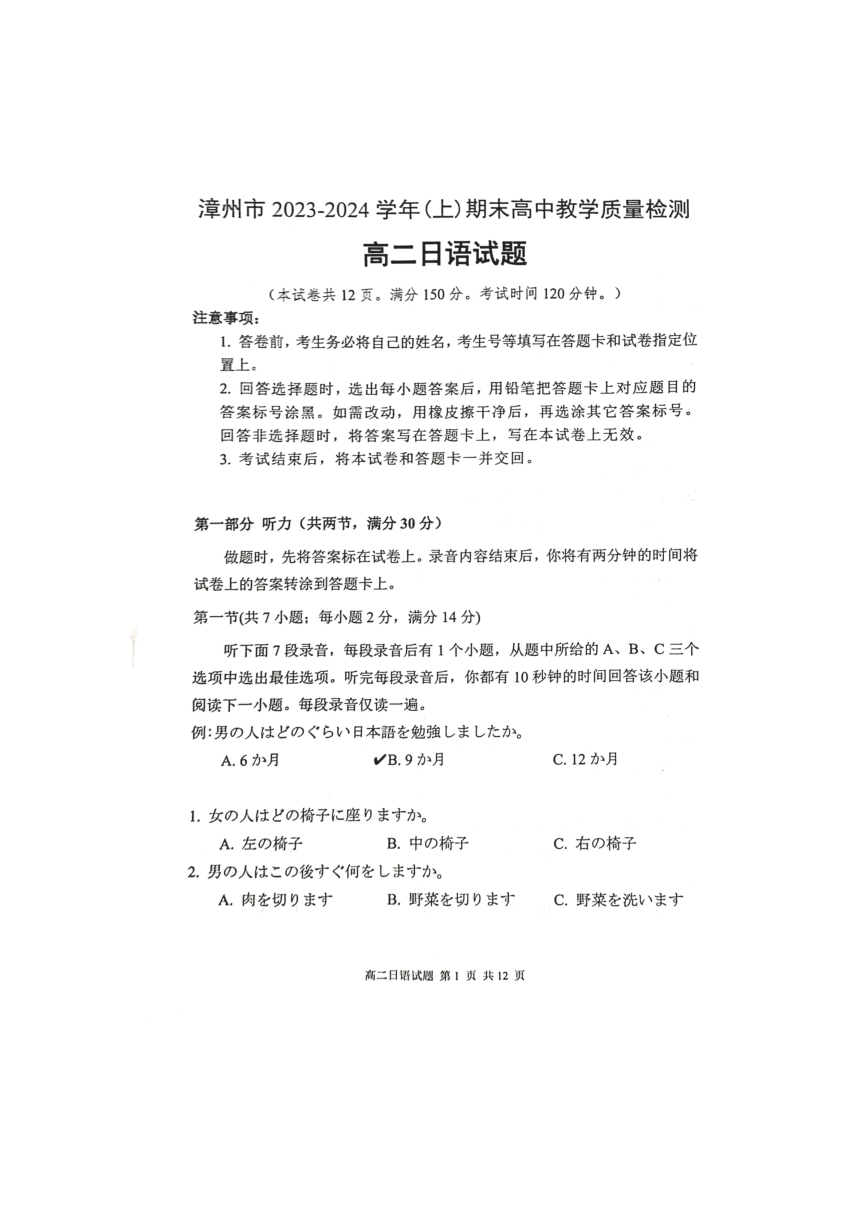 漳州市 2023-2024 学年(上)期末高中教学质量检测

高二日语试题

（本试卷共 12 页。满分 150 分。考试时间 120 分钟。）

注意事项：

1. 答卷前，考生务必将自己的姓名，考生号等填写在答题卡和试卷指定位置上。

2. 回答选择题时，选出每小题答案后，用铅笔把答题卡上对应题目的答案标号涂黑。如需改动，用橡皮擦干净后，再选涂其它答案标号。回答非选择题时，将答案写在答题卡上，写在本试卷上无效。

3. 考试结束后，将本试卷和答题卡一并交回。

第一部分 听力（共两节，满分 30 分）

做题时，先将答案标在试卷上。录音内容结束后，你将有两分钟的时间将试卷上的答案转涂到答题卡上。

第一节(共 7 小题；每小题 2 分，满分 14 分)

听下面 7 段录音，每段录音后有 1 个小题，从题中所给的 A、B、C 三个选项中选出最佳选项。听完每段录音后，你都有 10 秒钟的时间回答该小题和阅读下一小题。每段录音仅读一遍。

例:男の人はどのぐらい日本語を勉強しましたか。

A. 6 か月 ✔B. 9 か月 C. 12 か月

1. 女の人はどの椅子に座りますか。

A. 左の椅子 B. 中の椅子 C. 右の椅子

2. 男の人はこの後すぐ何をしますか。

A. 肉を切ります B. 野菜を切ります C. 野菜を洗います

高二日语试题 第 1 页 共 12 页